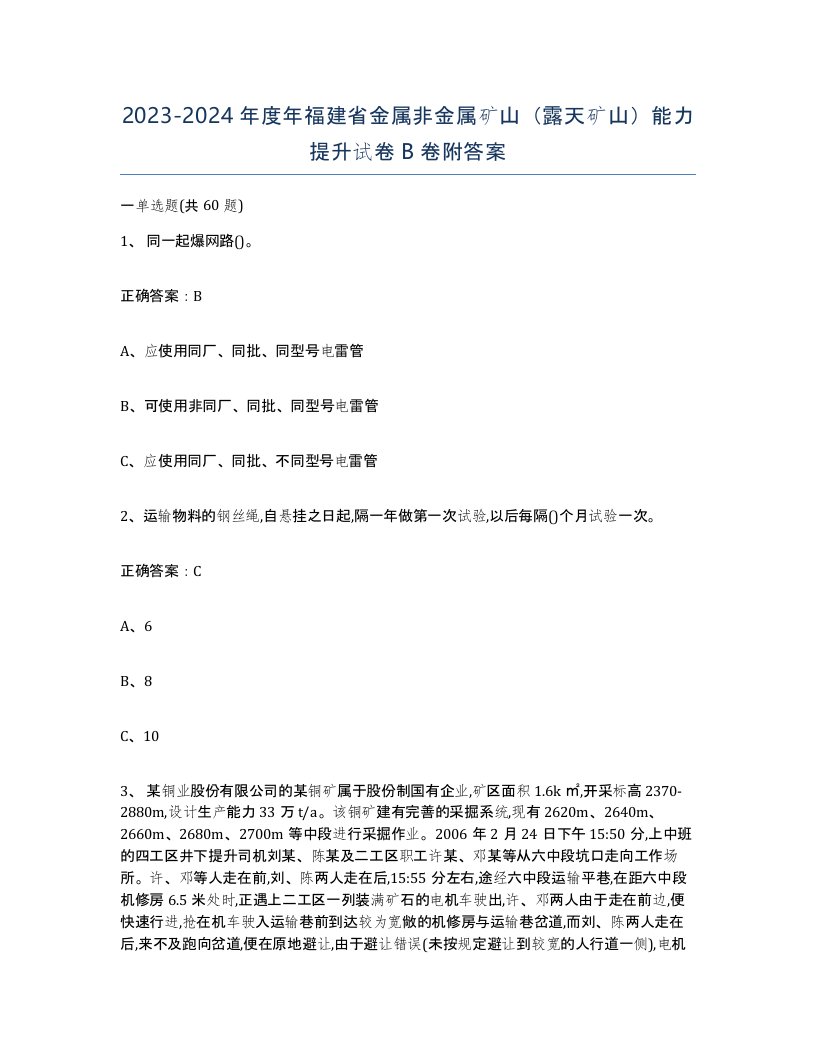 2023-2024年度年福建省金属非金属矿山（露天矿山）能力提升试卷B卷附答案

一单选题(共60题)

1、同一起爆网路()。

正确答案：B

A、应使用同厂、同批、同型号电雷管

B、可使用非同厂、同批、同型号电雷管

C、应使用同厂、同批、不同型号电雷管

2、运输物料的钢丝绳,自悬挂之日起,隔一年做第一次试验,以后每隔()个月试验一次。

正确答案：C

A、6

B、8

C、10

3、某铜业股份有限公司的某铜矿属于股份制国有企业,矿区面积1.6k㎡,开采标高2370-2880m,设计生产能力33万t/a。该铜矿建有完善的采掘系统,现有2620m、2640m、2660m、2680m、2700m等中段进行采掘作业。2006年2月24日下午15:50分,上中班的四工区井下提升司机刘某、陈某及二工区职工许某、邓某等从六中段坑口走向工作场所。许、邓等人走在前,刘、陈两人走在后,15:55分左右,途经六中段运输平巷,在距六中段机修房6.5米处时,正遇上二工区一列装满矿石的电机车驶出,许、邓两人由于走在前边,便快速行进,抢在机车驶入运输巷前到达较为宽敞的机修房与运输巷岔道,而刘、陈两人走在后,来不及跑向岔道,便在原地避让,由于避让错误(未按规定避让到较宽的人行道一侧),电机